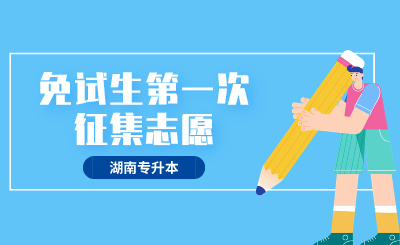 免试生第一次
征集志愿

湖南专升本